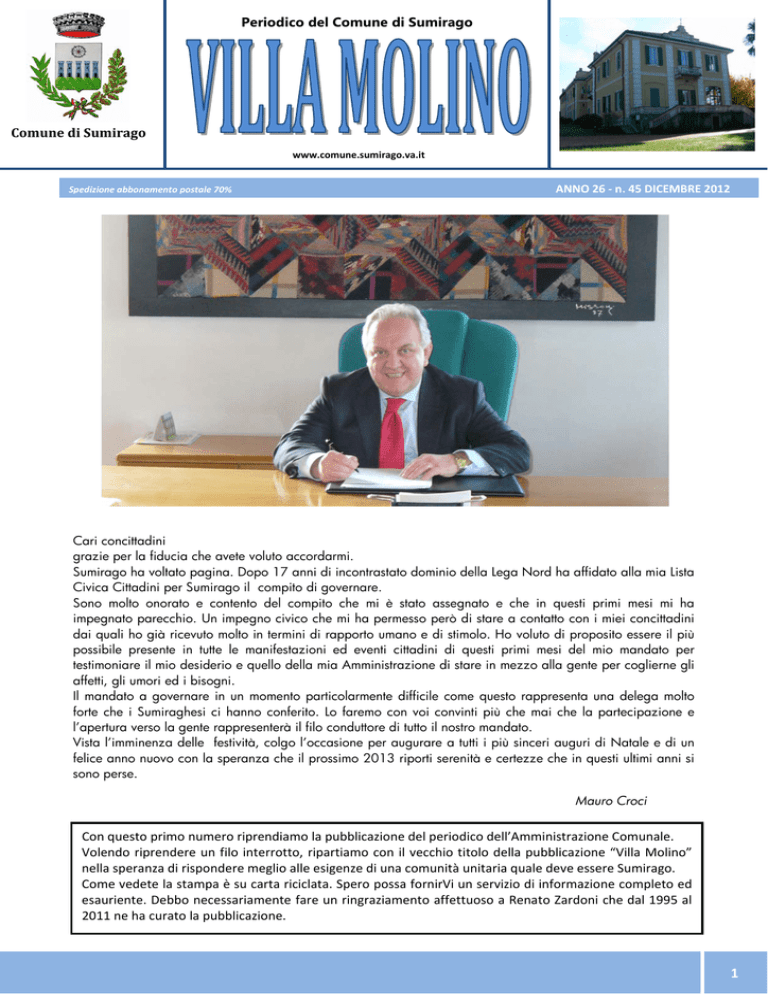 Comune di Sumirago

Periodico del Comune di Sumirago

VILLA MOLINO

www.comune.sumirago.va.it

Spedizione abbonamento postale 70%

ANNO 26 - n. 45 DICEMBRE 2012

Cari concittadini
grazie per la fiducia che avete voluto accordarmi.
Sumirago ha voltato pagina. Dopo 17 anni di incontrastato dominio della Lega Nord ha affidato alla mia Lista Civica Cittadini per Sumirago il compito di governare.
Sono molto onorato e contento del compito che mi è stato assegnato e che in questi primi mesi mi ha impegnato parecchio. Un impegno civico che mi ha permesso però di stare a contatto con i miei concittadini dai quali ho già ricevuto molto in termini di rapporto umano e di stimolo. Ho voluto di proposito essere il più possibile presente in tutte le manifestazioni ed eventi cittadini di questi primi mesi del mio mandato per testimoniare il mio desiderio e quello della mia Amministrazione di stare in mezzo alla gente per coglierne gli affetti, gli umori ed i bisogni.
Il mandato a governare in un momento particolarmente difficile come questo rappresenta una delega molto forte che i Sumiraghesi ci hanno conferito. Lo faremo con voi convinti più che mai che la partecipazione e l'apertura verso la gente rappresenterà il filo conduttore di tutto il nostro mandato.
Vista l'imminenza delle festività, colgo l'occasione per augurare a tutti i più sinceri auguri di Natale e di un felice anno nuovo con la speranza che il prossimo 2013 riporti serenità e certezze che in questi ultimi anni si sono perse.

Mauro Croci

Con questo primo numero riprendiamo la pubblicazione del periodico dell'Amministrazione Comunale. Volendo riprendere un filo interrotto, ripartiamo con il vecchio titolo della pubblicazione "Villa Molino" nella speranza di rispondere meglio alle esigenze di una comunità unitaria quale deve essere Sumirago. Come vedete la stampa è su carta riciclata. Spero possa fornirVi un servizio di informazione completo ed esauriente. Debbo necessariamente fare un ringraziamento affettuoso a Renato Zardoni che dal 1995 al 2011 ne ha curato la pubblicazione.

1